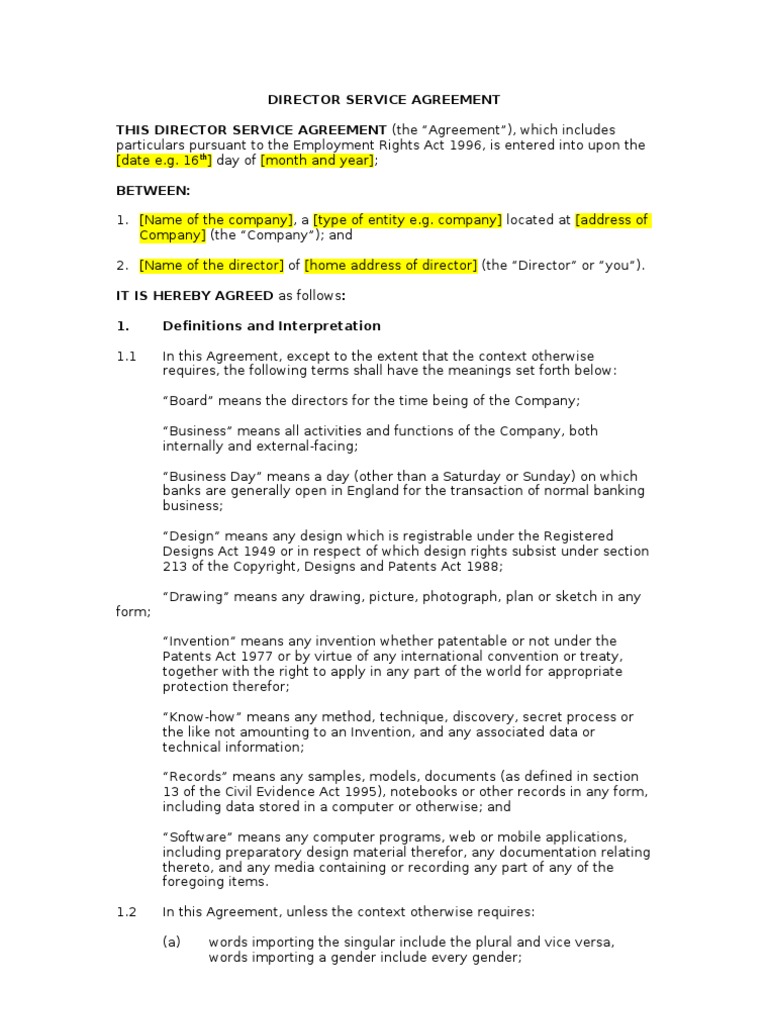 DIRECTOR SERVICE AGREEMENT

THIS DIRECTOR SERVICE AGREEMENT (the “Agreement”), which includes particulars pursuant to the Employment Rights Act 1996, is entered into upon the [date e.g. 16$^{th}$] day of [month and year];

BETWEEN:

1. [Name of the company], a [type of entity e.g. company] located at [address of Company] (the “Company”); and

2. [Name of the director] of [home address of director] (the “Director” or “you”).

IT IS HEREBY AGREED as follows:

1. Definitions and Interpretation

1.1 In this Agreement, except to the extent that the context otherwise requires, the following terms shall have the meanings set forth below:

“Board” means the directors for the time being of the Company;

“Business” means all activities and functions of the Company, both internally and external-facing;

“Business Day” means a day (other than a Saturday or Sunday) on which banks are generally open in England for the transaction of normal banking business;

“Design” means any design which is registrable under the Registered Designs Act 1949 or in respect of which design rights subsist under section 213 of the Copyright, Designs and Patents Act 1988;

“Drawing” means any drawing, picture, photograph, plan or sketch in any form;

“Invention” means any invention whether patentable or not under the Patents Act 1977 or by virtue of any international convention or treaty, together with the right to apply in any part of the world for appropriate protection therefor;

“Know-how” means any method, technique, discovery, secret process or the like not amounting to an Invention, and any associated data or technical information;

“Records” means any samples, models, documents (as defined in section 13 of the Civil Evidence Act 1995), notebooks or other records in any form, including data stored in a computer or otherwise; and

“Software” means any computer programs, web or mobile applications, including preparatory design material therefor, any documentation relating thereto, and any media containing or recording any part of any of the foregoing items.

1.2 In this Agreement, unless the context otherwise requires:

(a) words importing the singular include the plural and vice versa, words importing a gender include every gender;